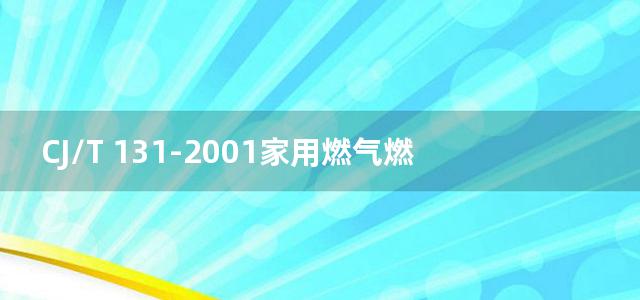 CJ/T 131-2001家用燃气燃